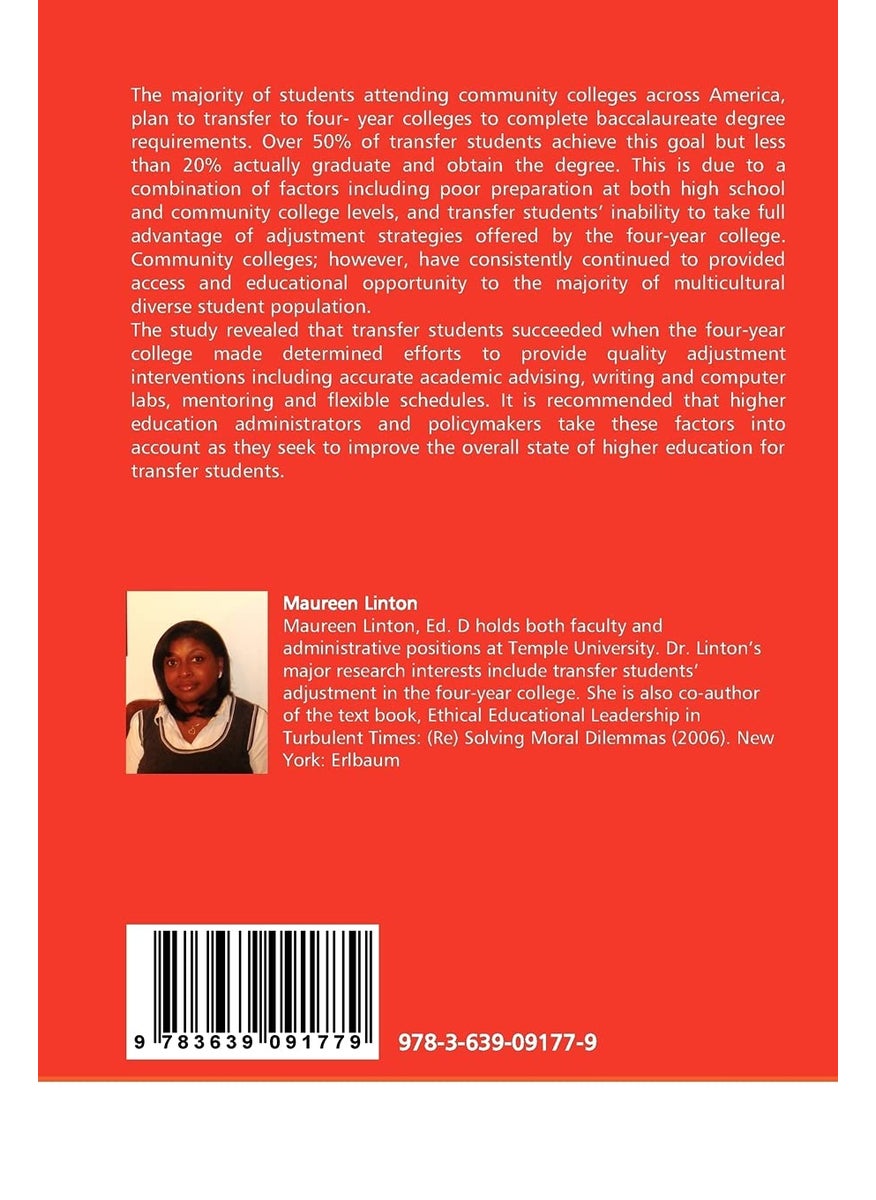 The majority of students attending community colleges across America, plan to transfer to four- year colleges to complete baccalaureate degree requirements. Over 50% of transfer students achieve this goal but less than 20% actually graduate and obtain the degree. This is due to a combination of factors including poor preparation at both high school and community college levels, and transfer students' inability to take full advantage of adjustment strategies offered by the four-year college. Community colleges; however, have consistently continued to provided access and educational opportunity to the majority of multicultural diverse student population.
The study revealed that transfer students succeeded when the four-year college made determined efforts to provide quality adjustment interventions including accurate academic advising, writing and computer labs, mentoring and flexible schedules. It is recommended that higher education administrators and policymakers take these factors into account as they seek to improve the overall state of higher education for transfer students.

Maureen Linton
Maureen Linton, Ed. D holds both faculty and administrative positions at Temple University. Dr. Linton's major research interests include transfer students' adjustment in the four-year college. She is also co-author of the text book, Ethical Educational Leadership in Turbulent Times: (Re) Solving Moral Dilemmas (2006). New York: Erlbaum

9 783639 091779

978-3-639-09177-9